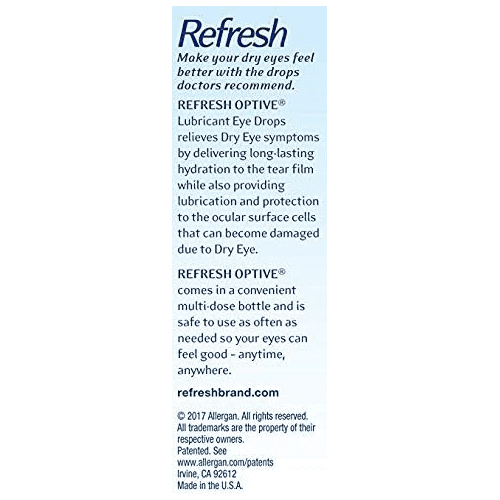 Refresh

Make your dry eyes feel better with the drops doctors recommend.

REFRESH OPTIVE® Lubricant Eye Drops relieves Dry Eye symptoms by delivering long-lasting hydration to the tear film while also providing lubrication and protection to the ocular surface cells that can become damaged due to Dry Eye.

REFRESH OPTIVE® comes in a convenient multi-dose bottle and is safe to use as often as needed so your eyes can feel good - anytime, anywhere.

refreshbrand.com

© 2017 Allergan. All rights reserved. All trademarks are the property of their respective owners.
Patented. See
www.allergan.com/patents
Irvine, CA 92612
Made in the U.S.A.